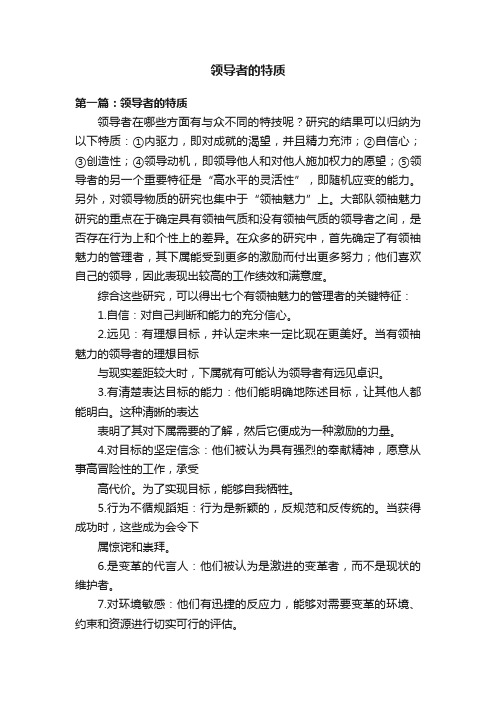 领导者的特质

第一篇：领导者的特质

领导者在哪些方面有与众不同的特技呢？研究的结果可以归纳为以下特质：①内驱力，即对成就的渴望，并且精力充沛；②自信心；③创造性；④领导动机，即领导他人和对他人施加权力的愿望；⑤领导者的另一个重要特征是“高水平的灵活性”，即随机应变的能力。另外，对领导物质的研究也集中于“领袖魅力”上。大部队领袖魅力研究的重点在于确定具有领袖气质和没有领袖气质的领导者之间，是否存在行为上和个性上的差异。在众多的研究中，首先确定了有领袖魅力的管理者，其下属能受到更多的激励而付出更多努力；他们喜欢自己的领导，因此表现出较高的工作绩效和满意度。

综合这些研究，可以得出七个有领袖魅力的管理者的关键特征：

1.自信：对自己判断和能力的充分信心。

2.远见：有理想目标，并认定未来一定比现在更美好。当有领袖魅力的领导者的理想目标

与现实差距较大时，下属就有可能认为领导者有远见卓识。

3.有清楚表达目标的能力：他们能明确地陈述目标，让其他人都能明白。这种清晰的表达

表明了其对下属需要的了解，然后它便成为一种激励的力量。

4.对目标的坚定信念：他们被认为具有强烈的奉献精神，愿意从事高冒险性的工作，承受

高代价。为了实现目标，能够自我牺牲。

5.行为不循规蹈矩：行为是新颖的，反规范和反传统的。当获得成功时，这些成为会令下

属惊诧和崇拜。

6.是变革的代言人：他们被认为是激进的变革者，而不是现状的维护者。

7.对环境敏感：他们有迅捷的反应力，能够对需要变革的环境、约束和资源进行切实可行的评估。